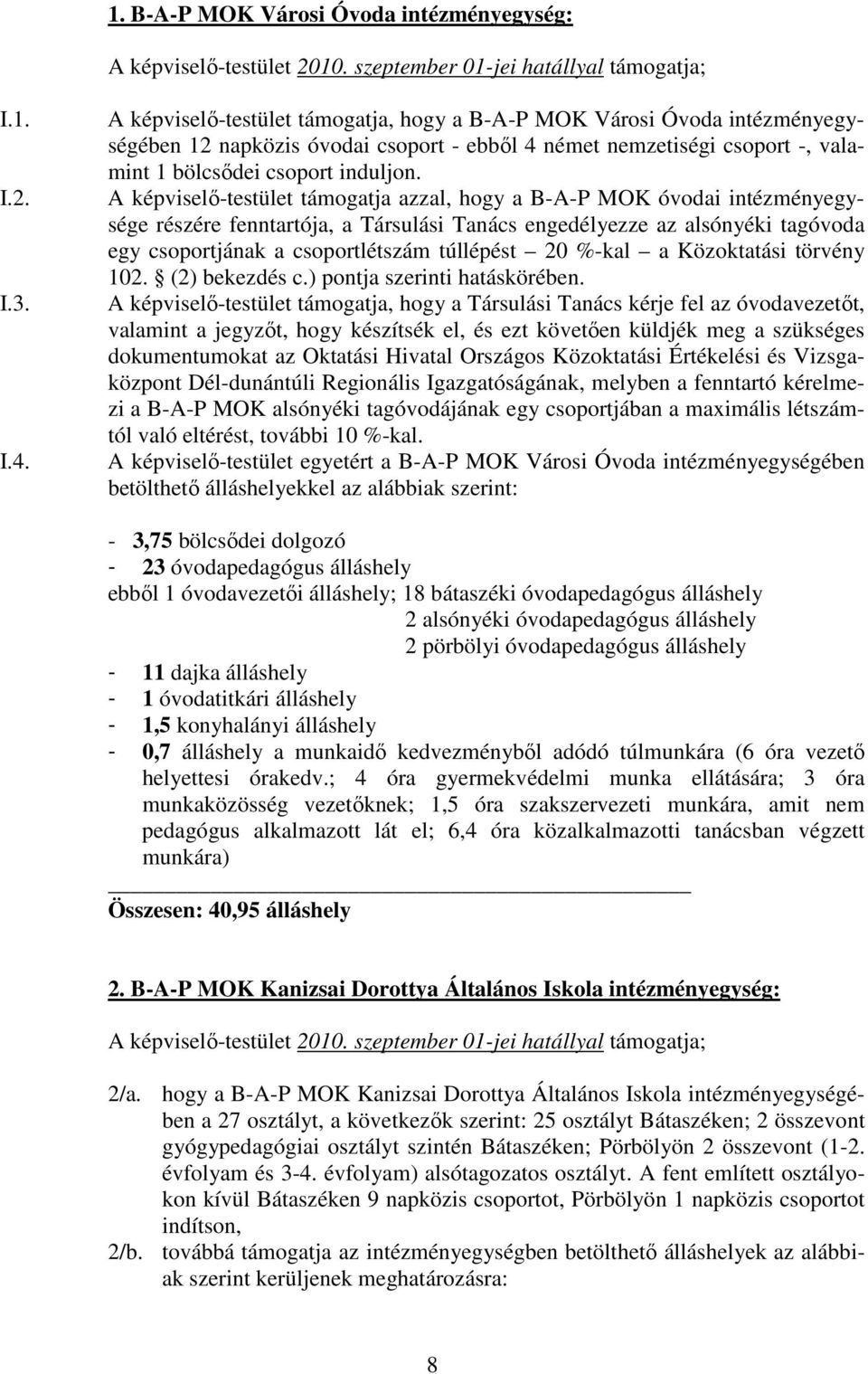 1. B-A-P MOK Városi Óvoda intézményegység:

A képviselő-testület 2010. szeptember 01-jei hatállyal támogatja;

I.1. A képviselő-testület támogatja, hogy a B-A-P MOK Városi Óvoda intézményegységében 12 napközis óvodai csoport - ebből 4 német nemzetiségi csoport -, valamint 1 bölcsődei csoport induljon.

I.2. A képviselő-testület támogatja azzal, hogy a B-A-P MOK óvodai intézményegysége részére fenntartója, a Társulási Tanács engedélyezze az alsónyéki tagóvoda egy csoportjának a csoportlétszám túllépést – 20 %-kal – a Közoktatási törvény 102. § (2) bekezdés c.) pontja szerinti hatáskörében.

I.3. A képviselő-testület támogatja, hogy a Társulási Tanács kérje fel az óvodavezetőt, valamint a jegyzőt, hogy készítsék el, és ezt követően küldjék meg a szükséges dokumentumokat az Oktatási Hivatal Országos Közoktatási Értékelési és Vizsgaközpont Dél-dunántúli Regionális Igazgatóságának, melyben a fenntartó kérelmezi a B-A-P MOK alsónyéki tagóvodájának egy csoportjában a maximális létszámtól való eltérést, további 10 %-kal.

I.4. A képviselő-testület egyetért a B-A-P MOK Városi Óvoda intézményegységében betölthető álláshelyekkel az alábbiak szerint:

- 3,75 bölcsődei dolgozó
- 23 óvodapedagógus álláshely
ebből 1 óvodavezetői álláshely; 18 bátaszéki óvodapedagógus álláshely
2 alsónyéki óvodapedagógus álláshely
2 pörbölyi óvodapedagógus álláshely
- 11 dajka álláshely
- 1 óvodatitkári álláshely
- 1,5 konyhalányi álláshely
- 0,7 álláshely a munkaidő kedvezményből adódó túlmunkára (6 óra vezető helyettesi órakedv.; 4 óra gyermekvédelmi munka ellátására; 3 óra munkaközösség vezetőknek; 1,5 óra szakszervezeti munkára, amit nem pedagógus alkalmazott lát el; 6,4 óra közalkalmazotti tanácsban végzett munkára)

Összesen: 40,95 álláshely

2. B-A-P MOK Kanizsai Dorottya Általános Iskola intézményegység:

A képviselő-testület 2010. szeptember 01-jei hatállyal támogatja;

2/a. hogy a B-A-P MOK Kanizsai Dorottya Általános Iskola intézményegységében a 27 osztályt, a következők szerint: 25 osztályt Bátaszéken; 2 összevont gyógypedagógiai osztályt szintén Bátaszéken; Pörbölyön 2 összevont (1-2. évfolyam és 3-4. évfolyam) alsótagozatos osztályt. A fent említett osztályokon kívül Bátaszéken 9 napközis csoportot, Pörbölyön 1 napközis csoportot indítson,

2/b. továbbá támogatja az intézményegységben betölthető álláshelyek az alábbiak szerint kerüljenek meghatározásra:

8